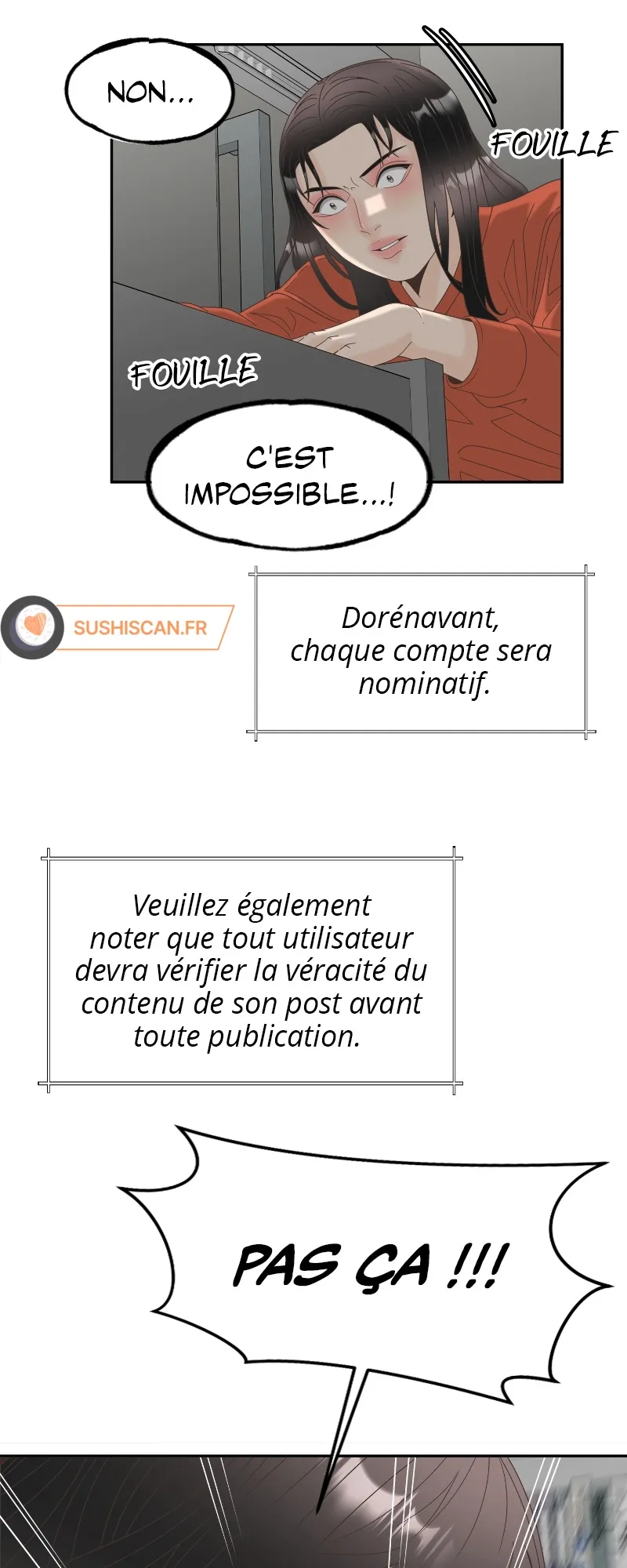 NON...

FOUILLE

FOUILLE

C'EST IMPOSSIBLE...!

SUSHISCAN.FR

Dorénavant, chaque compte sera nominatif.

Veuillez également noter que tout utilisateur devra vérifier la véracité du contenu de son post avant toute publication.

PAS ÇA !!!